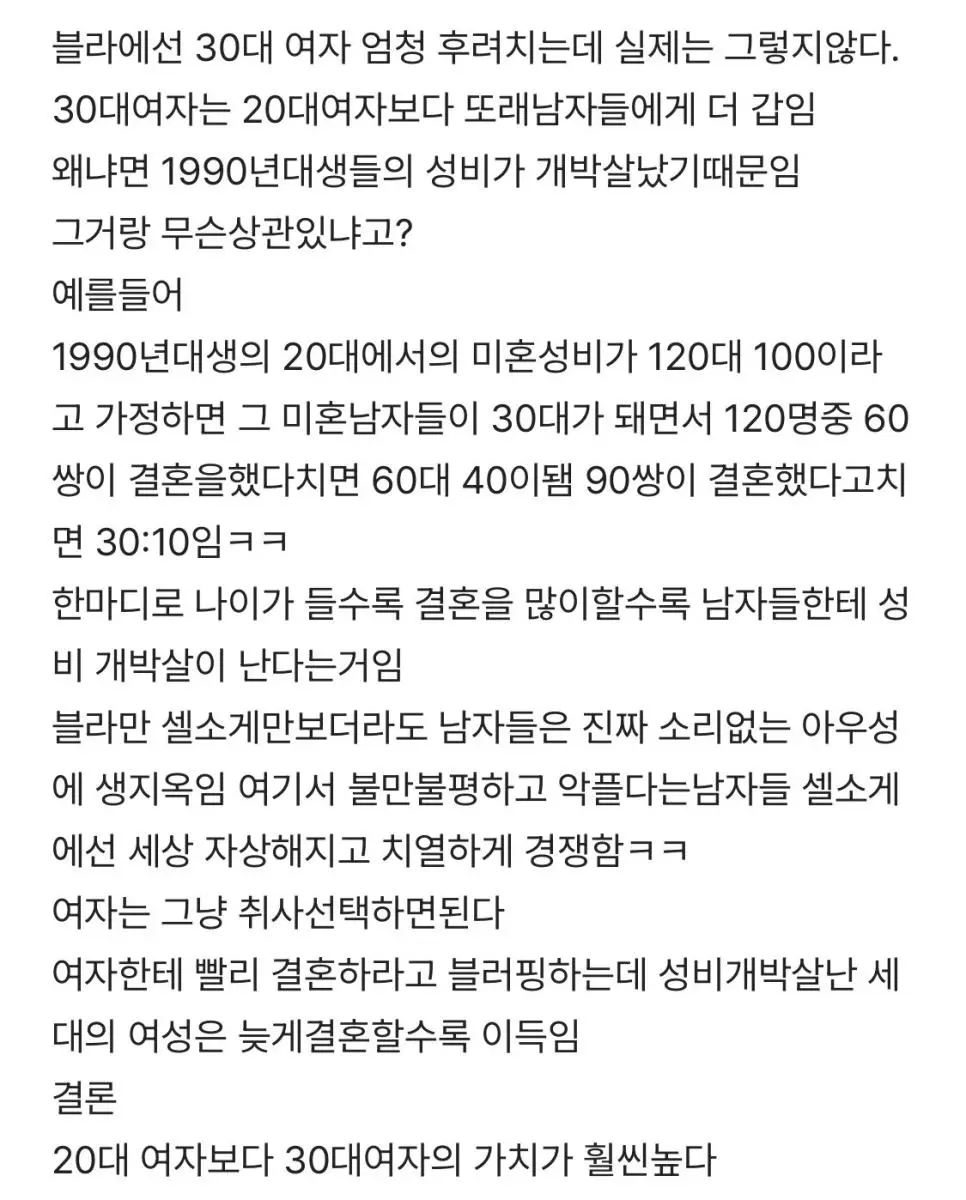 블라에선 30대 여자 엄청 후려치는데 실제는 그렇지않다.
30대여자는 20대여자보다 또래남자들에게 더 갑임
왜냐면 1990년대생들의 성비가 개박살났기때문임
그거랑 무슨상관있냐고?
예를들어
1990년대생의 20대에서의 미혼성비가 120대 100이라고 가정하면 그 미혼남자들이 30대가 돼면서 120명중 60쌍이 결혼을했다치면 60대 40이됌 90쌍이 결혼했다고치면 30:10임ㅋㅋ
한마디로 나이가 들수록 결혼을 많이할수록 남자들한테 성비 개박살이 난다는거임
블라만 셀소게만보더라도 남자들은 진짜 소리없는 아우성에 생지옥임 여기서 불만불평하고 악플다는남자들 셀소게에선 세상 자상해지고 치열하게 경쟁함ㅋㅋ
여자는 그냥 취사선택하면된다
여자한테 빨리 결혼하라고 블러핑하는데 성비개박살난 세대의 여성은 늦게결혼할수록 이득임
결론
20대 여자보다 30대여자의 가치가 훨씬높다